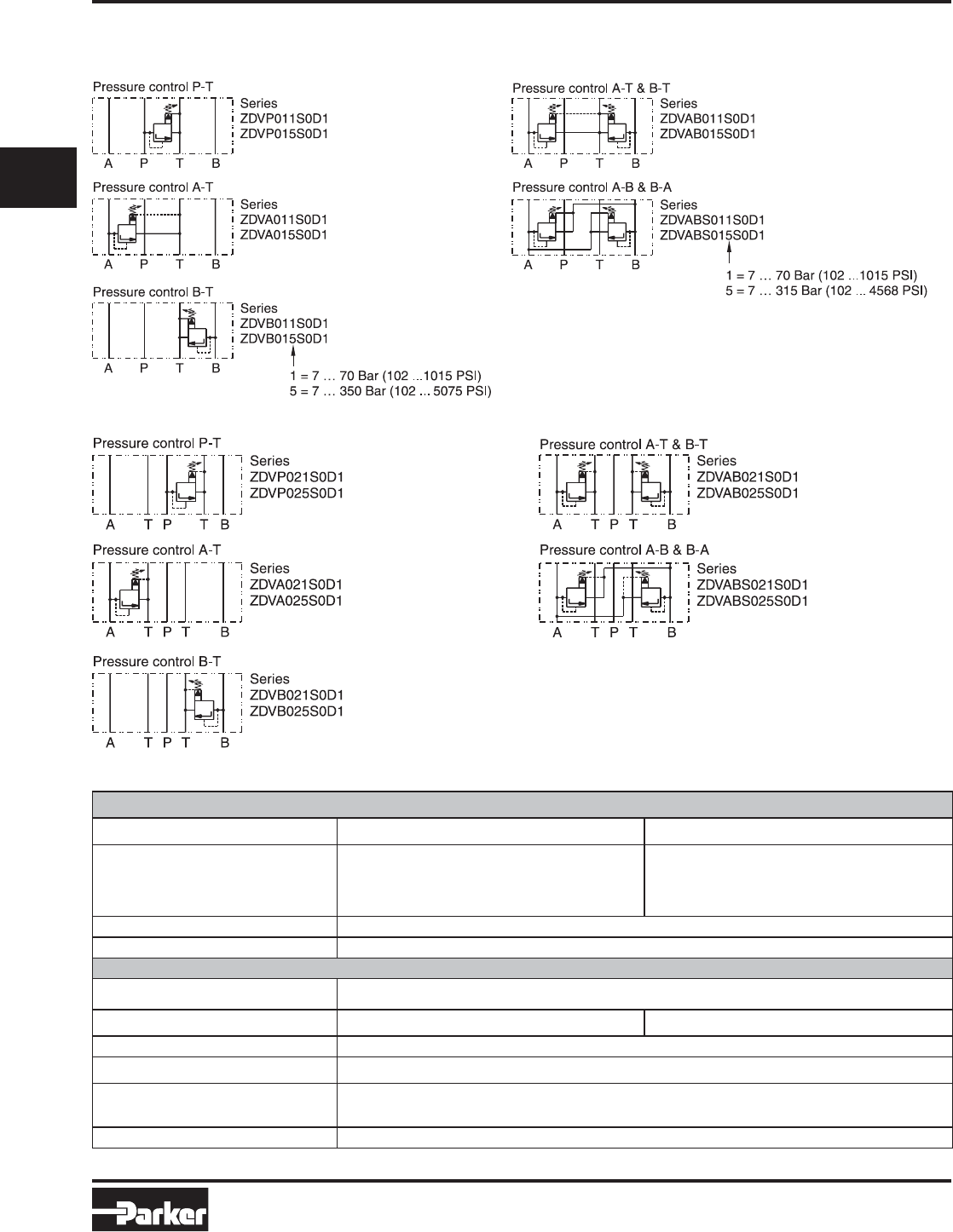 Pressure control P-T
Series
ZDVP011S0D1
ZDVP015S0D1
A P T B

Pressure control A-T
Series
ZDVA011S0D1
ZDVA015S0D1
A P T B

Pressure control B-T
Series
ZDVB011S0D1
ZDVB015S0D1
A P T B
1 = 7 … 70 Bar (102 ...1015 PSI)
5 = 7 … 350 Bar (102 ... 5075 PSI)

Pressure control A-T & B-T
Series
ZDVAB011S0D1
ZDVAB015S0D1
A P T B

Pressure control A-B & B-A
Series
ZDVABS011S0D1
ZDVABS015S0D1
A P T B
1 = 7 … 70 Bar (102 ...1015 PSI)
5 = 7 … 315 Bar (102 ... 4568 PSI)

Pressure control P-T
Series
ZDVP021S0D1
ZDVP025S0D1
A T P T B

Pressure control A-T
Series
ZDVA021S0D1
ZDVA025S0D1
A T P T B

Pressure control B-T
Series
ZDVB021S0D1
ZDVB025S0D1
A T P T B

Pressure control A-T & B-T
Series
ZDVAB021S0D1
ZDVAB025S0D1
A T P T B

Pressure control A-B & B-A
Series
ZDVABS021S0D1
ZDVABS025S0D1
A T P T B

Parker